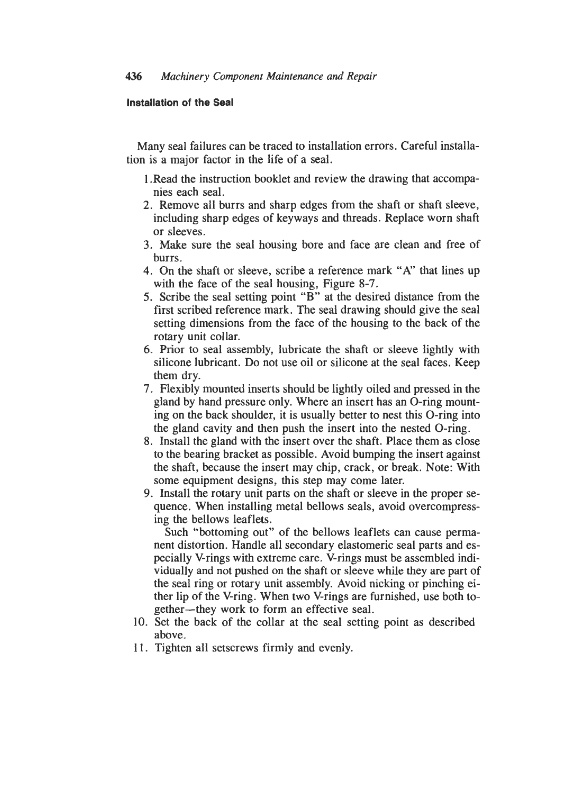 436 Machinery Component Maintenance and Repair

Installation of the Seal

Many seal failures can be traced to installation errors. Careful installation is a major factor in the life of a seal.

1.Read the instruction booklet and review the drawing that accompanies each seal.
2. Remove all burrs and sharp edges from the shaft or shaft sleeve, including sharp edges of keyways and threads. Replace worn shaft or sleeves.
3. Make sure the seal housing bore and face are clean and free of burrs.
4. On the shaft or sleeve, scribe a reference mark "A" that lines up with the face of the seal housing, Figure 8-7.
5. Scribe the seal setting point "B" at the desired distance from the first scribed reference mark. The seal drawing should give the seal setting dimensions from the face of the housing to the back of the rotary unit collar.
6. Prior to seal assembly, lubricate the shaft or sleeve lightly with silicone lubricant. Do not use oil or silicone at the seal faces. Keep them dry.
7. Flexibly mounted inserts should be lightly oiled and pressed in the gland by hand pressure only. Where an insert has an O-ring mounting on the back shoulder, it is usually better to nest this O-ring into the gland cavity and then push the insert into the nested O-ring.
8. Install the gland with the insert over the shaft. Place them as close to the bearing bracket as possible. Avoid bumping the insert against the shaft, because the insert may chip, crack, or break. Note: With some equipment designs, this step may come later.
9. Install the rotary unit parts on the shaft or sleeve in the proper sequence. When installing metal bellows seals, avoid overcompressing the bellows leaflets.
Such "bottoming out" of the bellows leaflets can cause permanent distortion. Handle all secondary elastomeric seal parts and especially V-rings with extreme care. V-rings must be assembled individually and not pushed on the shaft or sleeve while they are part of the seal ring or rotary unit assembly. Avoid nicking or pinching either lip of the V-ring. When two V-rings are furnished, use both together—they work to form an effective seal.
10. Set the back of the collar at the seal setting point as described above.
11. Tighten all setscrews firmly and evenly.